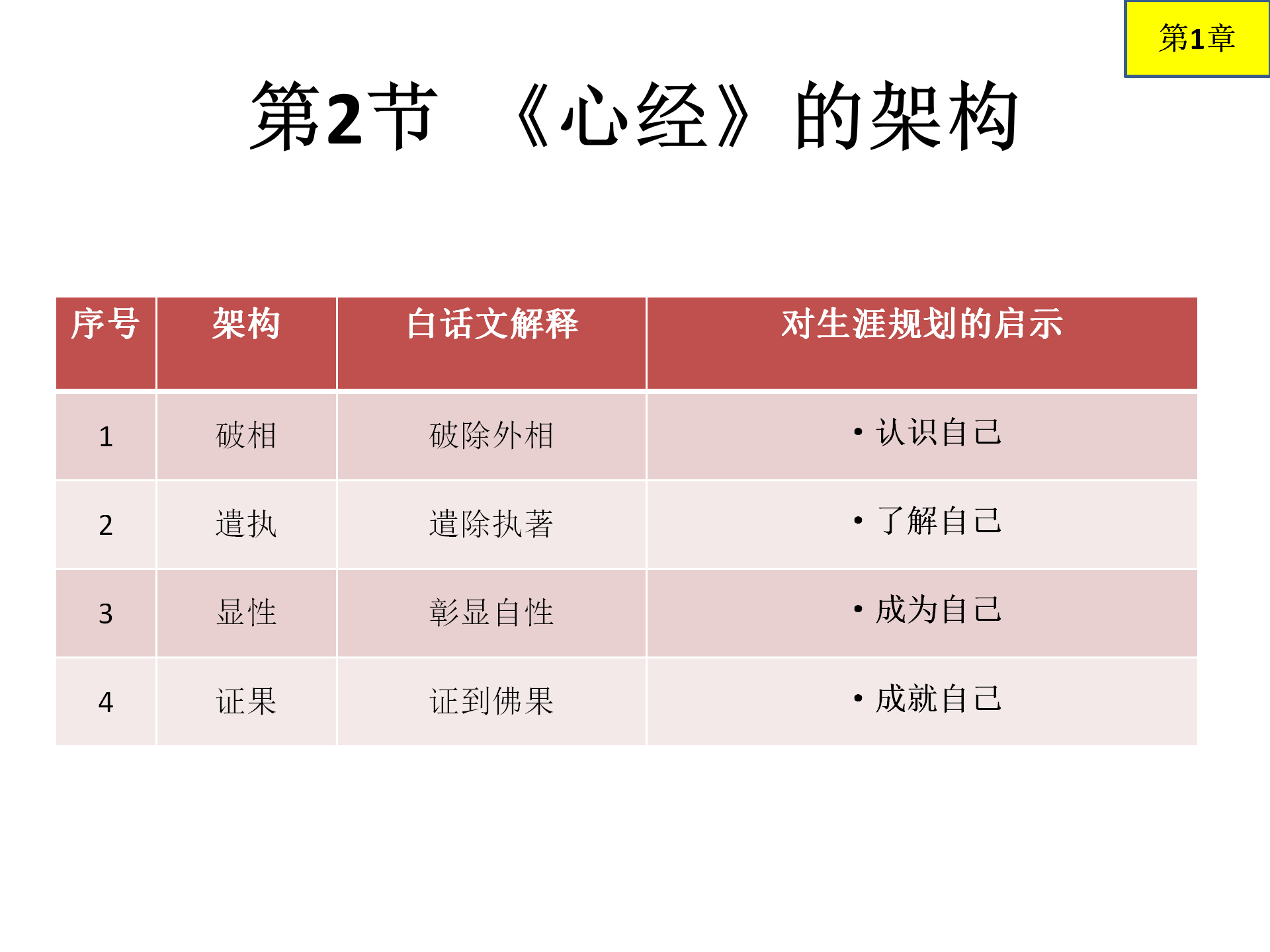 第1章

第2节 《心经》的架构

| 序号 | 架构 | 白话文解释 | 对生涯规划的启示 |
|---|---|---|---|
| 1 | 破相 | 破除外相 | • 认识自己 |
| 2 | 遣执 | 遣除执著 | • 了解自己 |
| 3 | 显性 | 彰显自性 | • 成为自己 |
| 4 | 证果 | 证到佛果 | • 成就自己 |